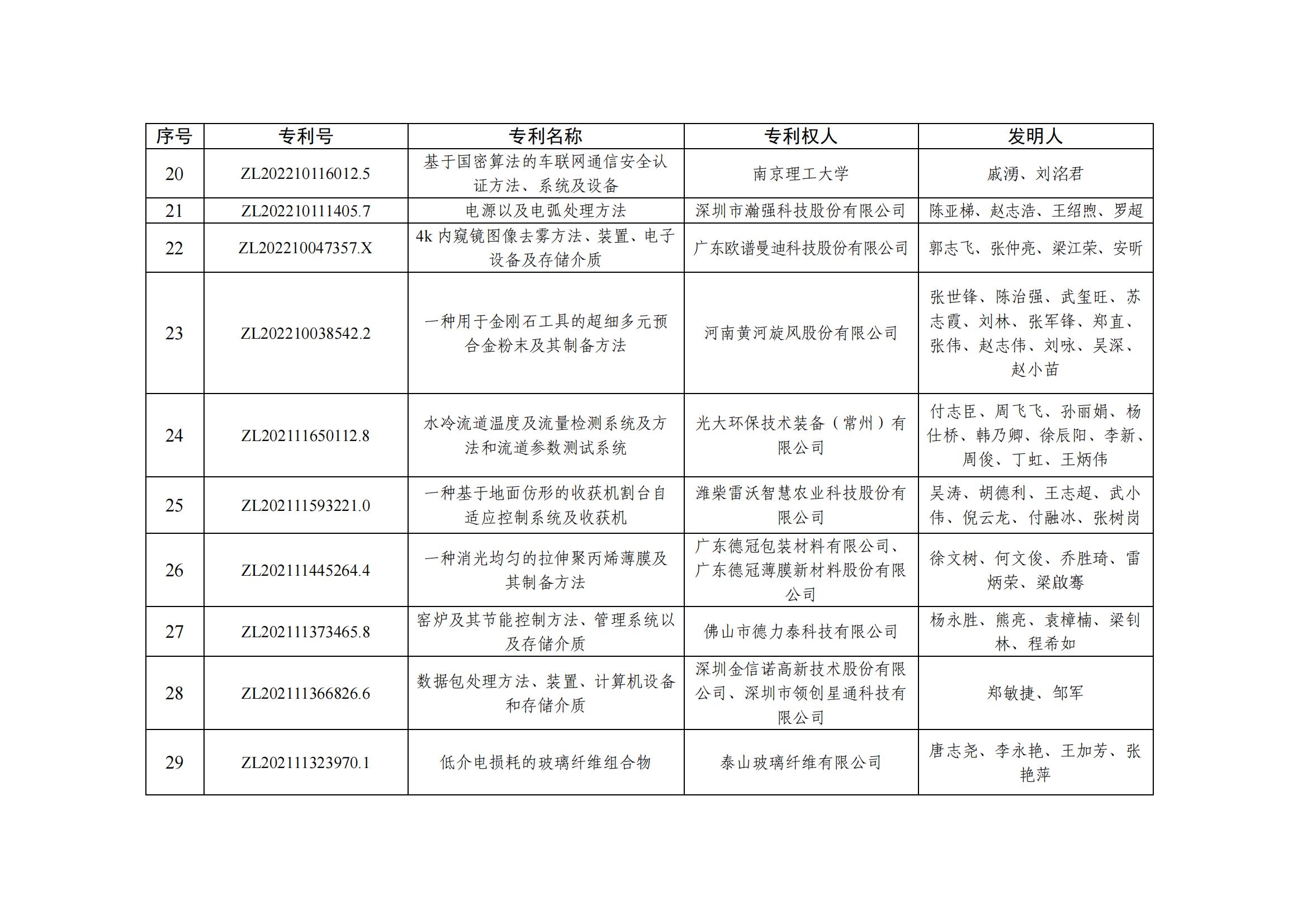 | 序号 | 专利号 | 专利名称 | 专利权人 | 发明人 |
|---|---|---|---|---|
| 20 | ZL202210116012.5 | 基于国密算法的车联网通信安全认证方法、系统及设备 | 南京理工大学 | 戚湧、刘洺君 |
| 21 | ZL202210111405.7 | 电源以及电弧处理方法 | 深圳市瀚强科技股份有限公司 | 陈亚梯、赵志浩、王绍煦、罗超 |
| 22 | ZL202210047357.X | 4k 内窥镜图像去雾方法、装置、电子设备及存储介质 | 广东欧谱曼迪科技股份有限公司 | 郭志飞、张仲亮、梁江荣、安昕 |
| 23 | ZL202210038542.2 | 一种用于金刚石工具的超细多元预合金粉末及其制备方法 | 河南黄河旋风股份有限公司 | 张世锋、陈治强、武玺旺、苏志霞、刘林、张军锋、郑直、张伟、赵志伟、刘咏、吴深、赵小苗 |
| 24 | ZL202111650112.8 | 水冷流道温度及流量检测系统及方法和流道参数测试系统 | 光大环保技术装备（常州）有限公司 | 付志臣、周飞飞、孙丽娟、杨仕桥、韩乃卿、徐辰阳、李新、周俊、丁虹、王炳伟 |
| 25 | ZL202111593221.0 | 一种基于地面仿形的收获机割台自适应控制系统及收获机 | 潍柴雷沃智慧农业科技股份有限公司 | 吴涛、胡德利、王志超、武小伟、倪云龙、付融冰、张树岗 |
| 26 | ZL202111445264.4 | 一种消光均匀的拉伸聚丙烯薄膜及其制备方法 | 广东德冠包装材料有限公司、广东德冠薄膜新材料股份有限公司 | 徐文树、何文俊、乔胜琦、雷炳荣、梁啟骞 |
| 27 | ZL202111373465.8 | 窑炉及其节能控制方法、管理系统以及存储介质 | 佛山市德力泰科技有限公司 | 杨永胜、熊亮、袁樟楠、梁钊林、程希如 |
| 28 | ZL202111366826.6 | 数据包处理方法、装置、计算机设备和存储介质 | 深圳金信诺高新技术股份有限公司、深圳市领创星通科技有限公司 | 郑敏捷、邹军 |
| 29 | ZL202111323970.1 | 低介电损耗的玻璃纤维组合物 | 泰山玻璃纤维有限公司 | 唐志尧、李永艳、王加芳、张艳萍 |